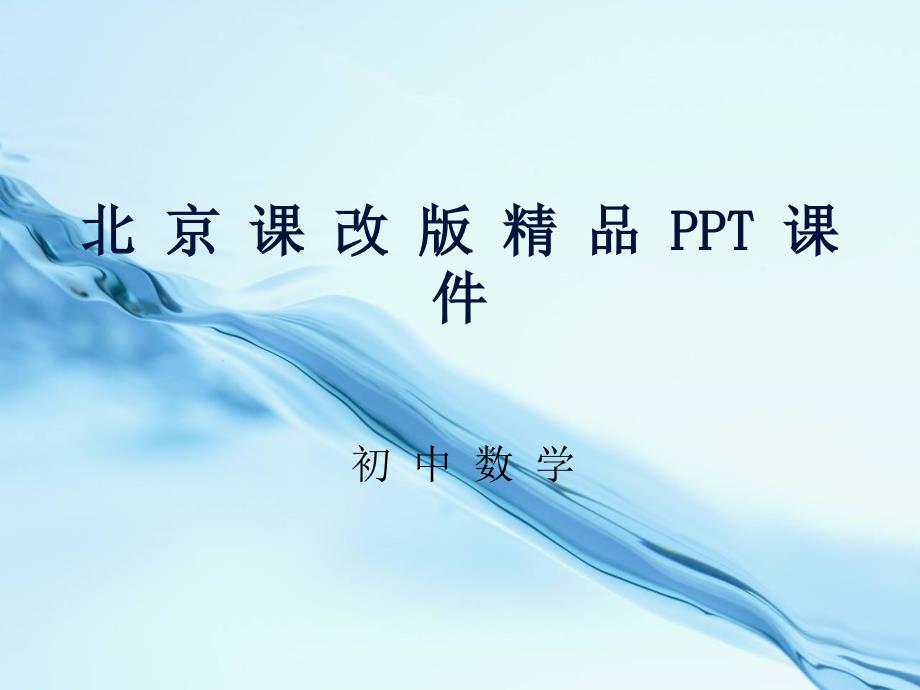 北京课改版精品PPT课件

初中数学